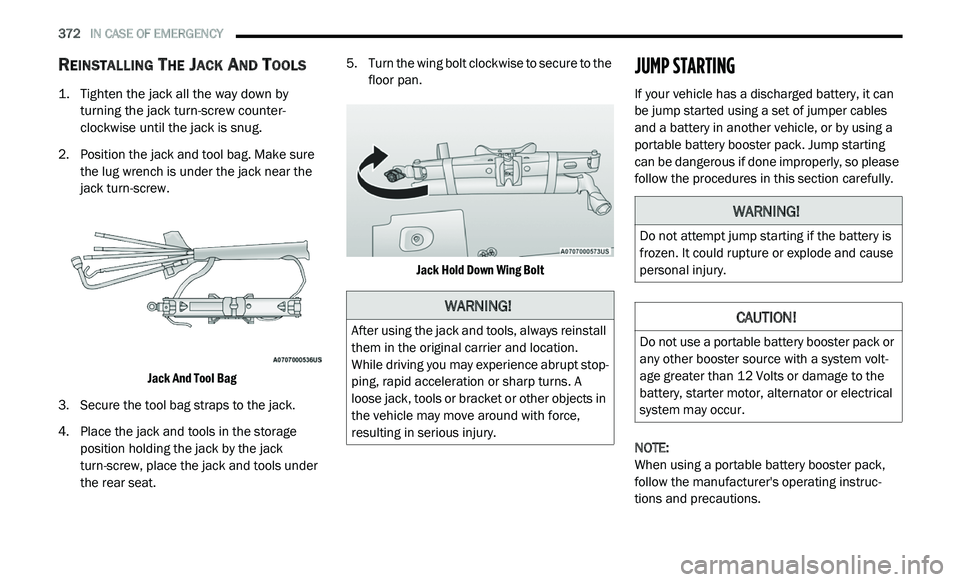 372 IN CASE OF EMERGENCY

REINSTALLING THE JACK AND TOOLS

1. Tighten the jack all the way down by turning the jack turn-screw counterclockwise until the jack is snug.

2. Position the jack and tool bag. Make sure the lug wrench is under the jack near the jack turn-screw.

A0707000536US

Jack And Tool Bag

3. Secure the tool bag straps to the jack.

4. Place the jack and tools in the storage position holding the jack by the jack turn-screw, place the jack and tools under the rear seat.

5. Turn the wing bolt clockwise to secure to the floor pan.

A0707000573US

Jack Hold Down Wing Bolt

WARNING!

After using the jack and tools, always reinstall them in the original carrier and location. While driving you may experience abrupt stopping, rapid acceleration or sharp turns. A loose jack, tools or bracket or other objects in the vehicle may move around with force, resulting in serious injury.

JUMP STARTING

If your vehicle has a discharged battery, it can be jump started using a set of jumper cables and a battery in another vehicle, or by using a portable battery booster pack. Jump starting can be dangerous if done improperly, so please follow the procedures in this section carefully.

WARNING!

Do not attempt jump starting if the battery is frozen. It could rupture or explode and cause personal injury.

CAUTION!

Do not use a portable battery booster pack or any other booster source with a system voltage greater than 12 Volts or damage to the battery, starter motor, alternator or electrical system may occur.

NOTE:
When using a portable battery booster pack, follow the manufacturer's operating instructions and precautions.

carmanualsonline.info